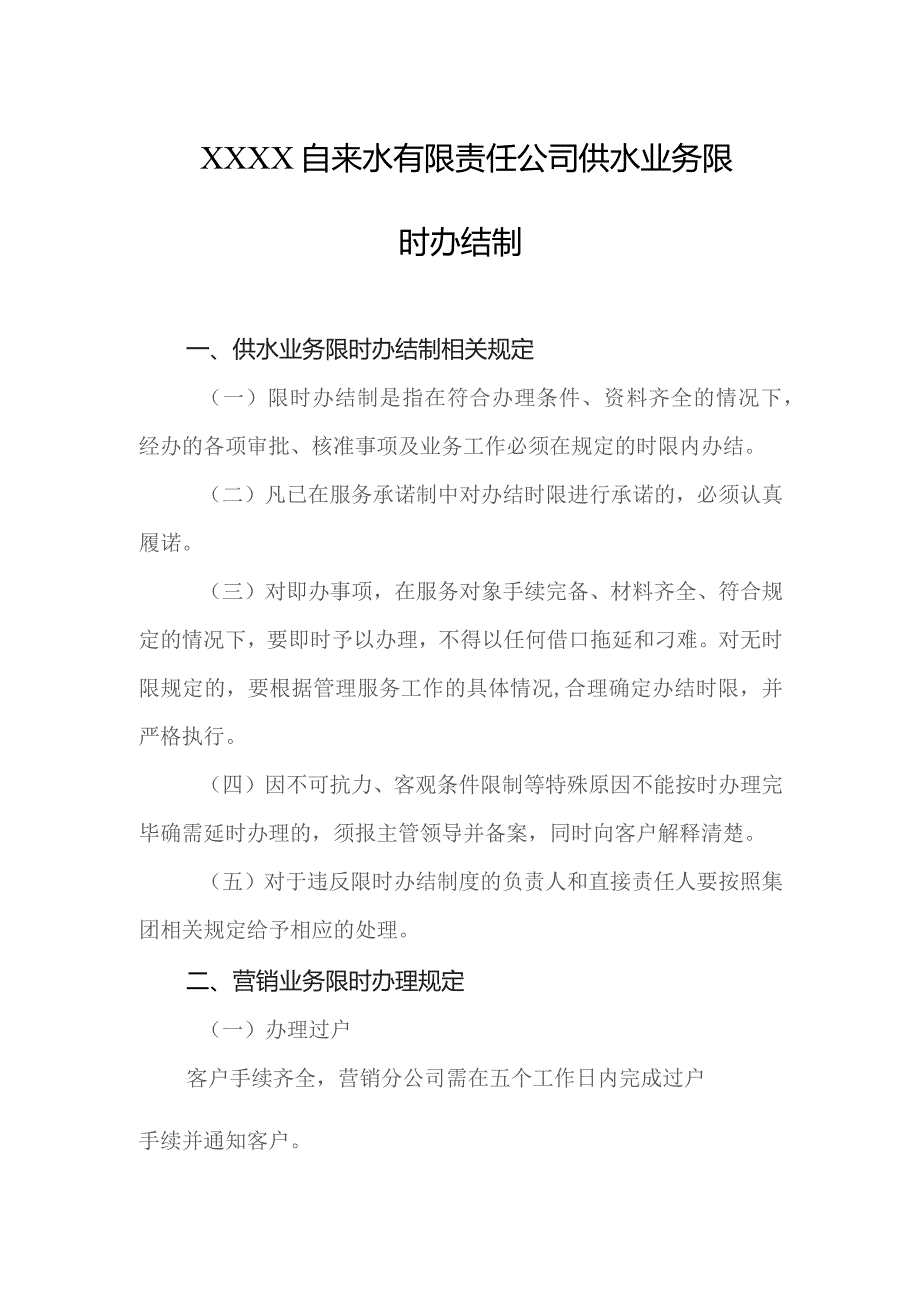 XXXX自来水有限责任公司供水业务限时办结制

一、供水业务限时办结制相关规定

（一）限时办结制是指在符合办理条件、资料齐全的情况下，经办的各项审批、核准事项及业务工作必须在规定的时限内办结。

（二）凡已在服务承诺制中对办结时限进行承诺的，必须认真履诺。

（三）对即办事项，在服务对象手续完备、材料齐全、符合规定的情况下，要即时予以办理，不得以任何借口拖延和刁难。对无时限规定的，要根据管理服务工作的具体情况,合理确定办结时限，并严格执行。

（四）因不可抗力、客观条件限制等特殊原因不能按时办理完毕确需延时办理的，须报主管领导并备案，同时向客户解释清楚。

（五）对于违反限时办结制度的负责人和直接责任人要按照集团相关规定给予相应的处理。

二、营销业务限时办理规定

（一）办理过户

客户手续齐全，营销分公司需在五个工作日内完成过户

手续并通知客户。